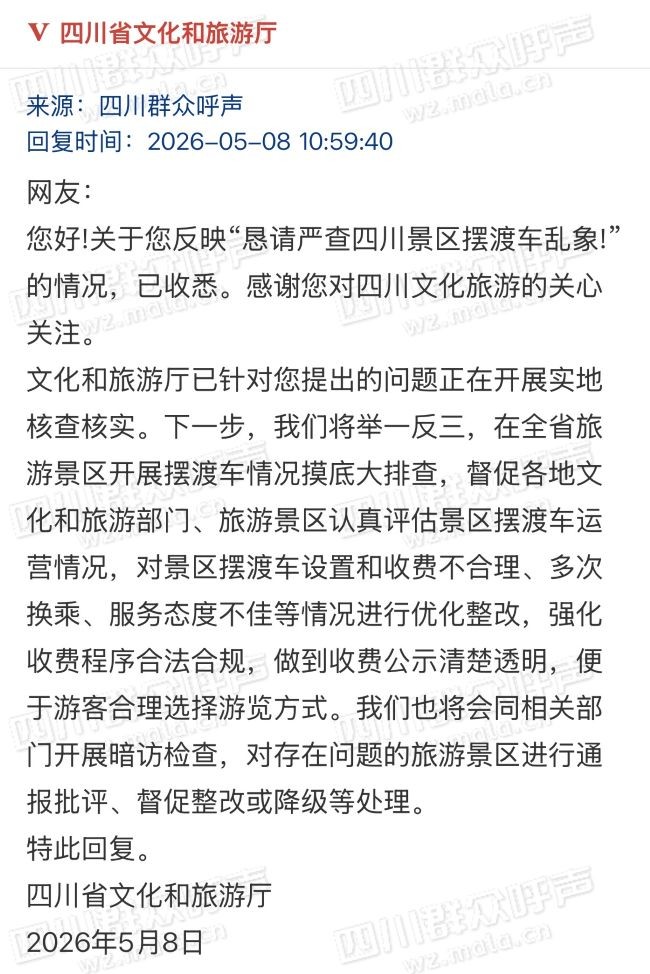 V 四川省文化和旅游厅

来源：四川群众呼声
回复时间：2026-05-08 10:59:40

网友：

您好!关于您反映“恳请严查四川景区摆渡车乱象!”的情况，已收悉。感谢您对四川文化旅游的关心关注。

文化和旅游厅已针对您提出的问题正在开展实地核查核实。下一步，我们将举一反三，在全省旅游景区开展摆渡车情况摸底大排查，督促各地文化和旅游部门、旅游景区认真评估景区摆渡车运营情况，对景区摆渡车设置和收费不合理、多次换乘、服务态度不佳等情况进行优化整改，强化收费程序合法合规，做到收费公示清楚透明，便于游客合理选择游览方式。我们也将会同相关部门开展暗访检查，对存在问题的旅游景区进行通报批评、督促整改或降级等处理。

特此回复。

四川省文化和旅游厅

2026年5月8日

四川群众呼声 wz.mala.cn